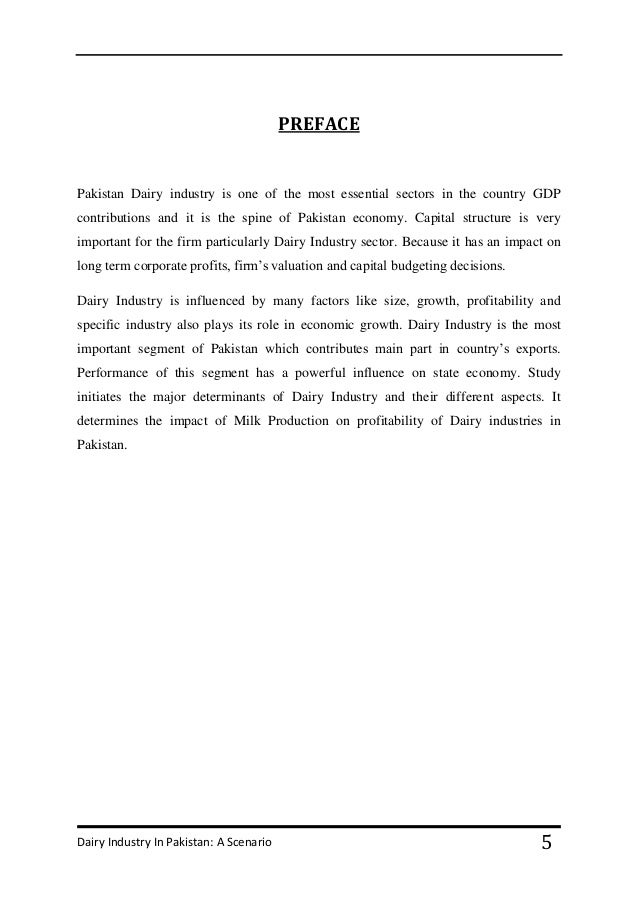 PREFACE

Pakistan Dairy industry is one of the most essential sectors in the country GDP contributions and it is the spine of Pakistan economy. Capital structure is very important for the firm particularly Dairy Industry sector. Because it has an impact on long term corporate profits, firm's valuation and capital budgeting decisions.

Dairy Industry is influenced by many factors like size, growth, profitability and specific industry also plays its role in economic growth. Dairy Industry is the most important segment of Pakistan which contributes main part in country's exports. Performance of this segment has a powerful influence on state economy. Study initiates the major determinants of Dairy Industry and their different aspects. It determines the impact of Milk Production on profitability of Dairy industries in Pakistan.

Dairy Industry In Pakistan: A Scenario 5